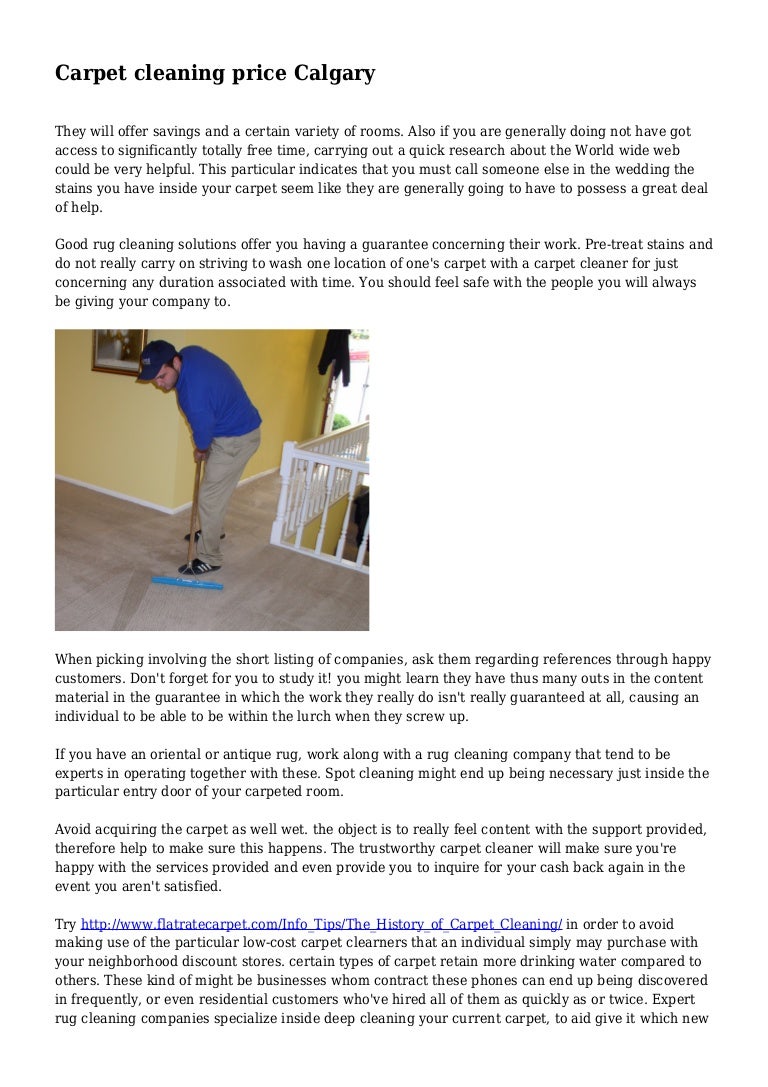 Carpet cleaning price Calgary

They will offer savings and a certain variety of rooms. Also if you are generally doing not have got access to significantly totally free time, carrying out a quick research about the World wide web could be very helpful. This particular indicates that you must call someone else in the wedding the stains you have inside your carpet seem like they are generally going to have to possess a great deal of help.

Good rug cleaning solutions offer you having a guarantee concerning their work. Pre-treat stains and do not really carry on striving to wash one location of one's carpet with a carpet cleaner for just concerning any duration associated with time. You should feel safe with the people you will always be giving your company to.

When picking involving the short listing of companies, ask them regarding references through happy customers. Don't forget for you to study it! you might learn they have thus many outs in the content material in the guarantee in which the work they really do isn't really guaranteed at all, causing an individual to be able to be within the lurch when they screw up.

If you have an oriental or antique rug, work along with a rug cleaning company that tend to be experts in operating together with these. Spot cleaning might end up being necessary just inside the particular entry door of your carpeted room.

Avoid acquiring the carpet as well wet. the object is to really feel content with the support provided, therefore help to make sure this happens. The trustworthy carpet cleaner will make sure you're happy with the services provided and even provide you to inquire for your cash back again in the event you aren't satisfied.

Try http://www.flatratecarpet.com/Info_Tips/The_History_of_Carpet_Cleaning/ in order to avoid making use of the particular low-cost carpet clearners that an individual simply may purchase with your neighborhood discount stores. certain types of carpet retain more drinking water compared to others. These kind of might be businesses whom contract these phones can end up being discovered in frequently, or even residential customers who've hired all of them as quickly as or twice. Expert rug cleaning companies specialize inside deep cleaning your current carpet, to aid give it which new